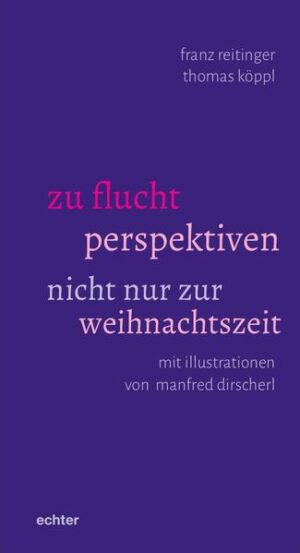 franz reitinger
thomas köppl

zu flucht
perspektiven
nicht nur zur
weihnachtszeit

mit illustrationen
von manfred dirscherl

echter